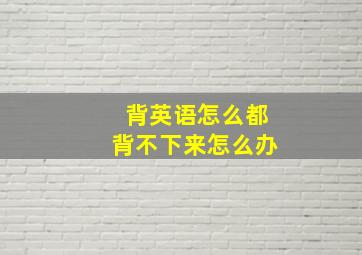 背英语怎么都
背不下来怎么办